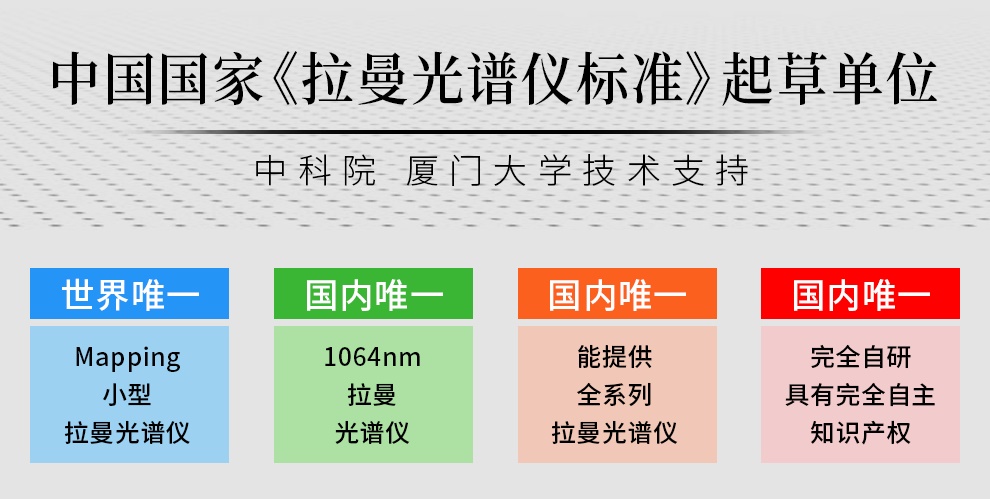 中国国家《拉曼光谱仪标准》起草单位

中科院 厦门大学技术支持

世界唯一

Mapping
小型
拉曼光谱仪

国内唯一

1064nm
拉曼
光谱仪

国内唯一

能提供
全系列
拉曼光谱仪

国内唯一

完全自研
具有完全自主
知识产权